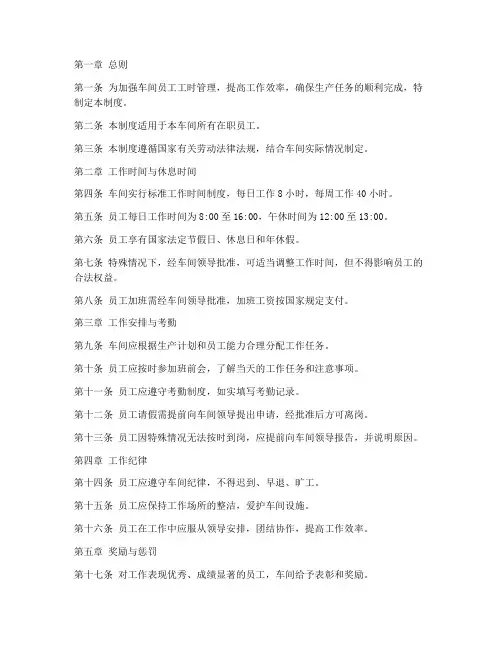 第一章 总则

第一条 为加强车间员工工时管理，提高工作效率，确保生产任务的顺利完成，特制定本制度。

第二条 本制度适用于本车间所有在职员工。

第三条 本制度遵循国家有关劳动法律法规，结合车间实际情况制定。

第二章 工作时间与休息时间

第四条 车间实行标准工作时间制度，每日工作 8 小时，每周工作 40 小时。

第五条 员工每日工作时间为 8:00 至 16:00，午休时间为 12:00 至 13:00。

第六条 员工享有国家法定节假日、休息日和年休假。

第七条 特殊情况下，经车间领导批准，可适当调整工作时间，但不得影响员工的合法权益。

第八条 员工加班需经车间领导批准，加班工资按国家规定支付。

第三章 工作安排与考勤

第九条 车间应根据生产计划和员工能力合理分配工作任务。

第十条 员工应按时参加班前会，了解当天的工作任务和注意事项。

第十一条 员工应遵守考勤制度，如实填写考勤记录。

第十二条 员工请假需提前向车间领导提出申请，经批准后方可离岗。

第十三条 员工因特殊情况无法按时到岗，应提前向车间领导报告，并说明原因。

第四章 工作纪律

第十四条 员工应遵守车间纪律，不得迟到、早退、旷工。

第十五条 员工应保持工作场所的整洁，爱护车间设施。

第十六条 员工在工作中应服从领导安排，团结协作，提高工作效率。

第五章 奖励与惩罚

第十七条 对工作表现优秀、成绩显著的员工，车间给予表彰和奖励。